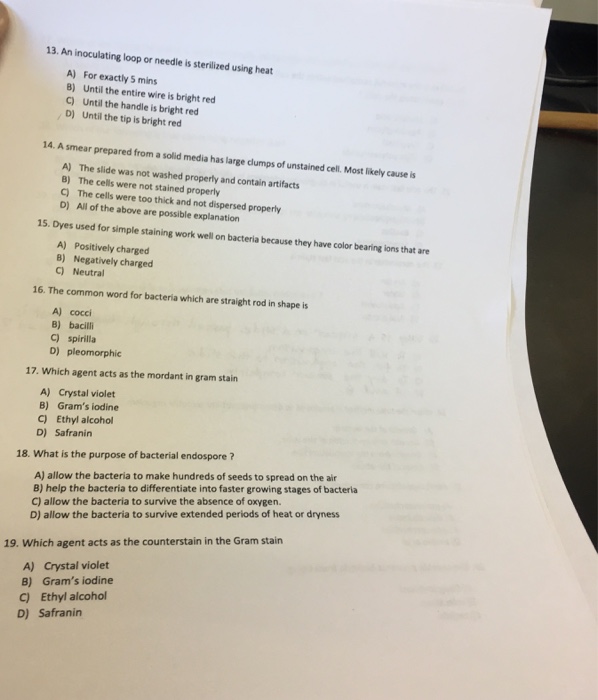 13. An inoculating loop or needle is sterilized using heat

A) For exactly 5 mins
B) Until the entire wire is bright red
C) Until the handle is bright red
D) Until the tip is bright red

14. A smear prepared from a solid media has large clumps of unstained cell. Most likely cause is

A) The slide was not washed properly and contain artifacts
B) The cells were not stained properly
C) The cells were too thick and not dispersed properly
D) All of the above are possible explanation

15. Dyes used for simple staining work well on bacteria because they have color bearing ions that are

A) Positively charged
B) Negatively charged
C) Neutral

16. The common word for bacteria which are straight rod in shape is

A) cocci
B) bacilli
C) spirilla
D) pleomorphic

17. Which agent acts as the mordant in gram stain

A) Crystal violet
B) Gram's iodine
C) Ethyl alcohol
D) Safranin

18. What is the purpose of bacterial endospore ?

A) allow the bacteria to make hundreds of seeds to spread on the air
B) help the bacteria to differentiate into faster growing stages of bacteria
C) allow the bacteria to survive the absence of oxygen.
D) allow the bacteria to survive extended periods of heat or dryness

19. Which agent acts as the counterstain in the Gram stain

A) Crystal violet
B) Gram's iodine
C) Ethyl alcohol
D) Safranin